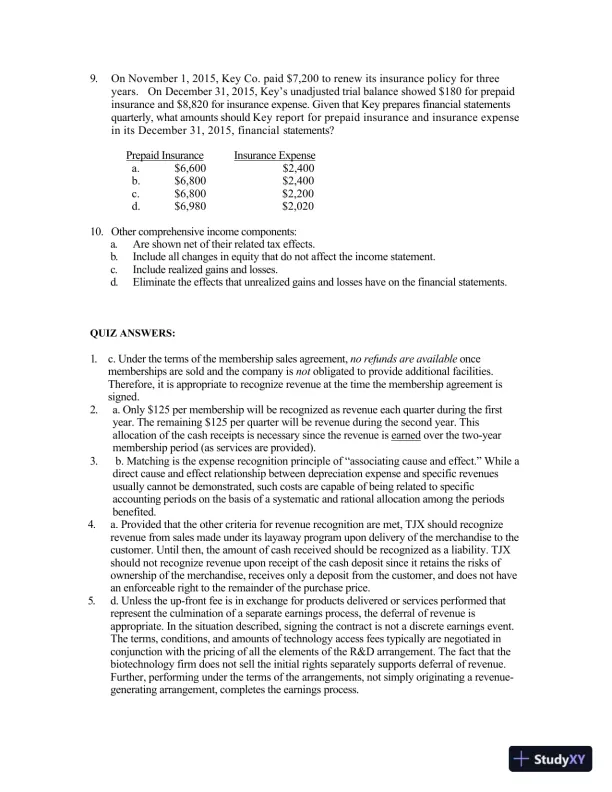 9. On November 1, 2015, Key Co. paid \$7,200 to renew its insurance policy for three years. On December 31, 2015, Key's unadjusted trial balance showed \$180 for prepaid insurance and \$8,820 for insurance expense. Given that Key prepares financial statements quarterly, what amounts should Key report for prepaid insurance and insurance expense in its December 31, 2015, financial statements?

| | Prepaid Insurance | Insurance Expense |
|---|---|---|
| a. | \$6,600 | \$2,400 |
| b. | \$6,800 | \$2,400 |
| c. | \$6,800 | \$2,200 |
| d. | \$6,980 | \$2,020 |

10. Other comprehensive income components:
a. Are shown net of their related tax effects.
b. Include all changes in equity that do not affect the income statement.
c. Include realized gains and losses.
d. Eliminate the effects that unrealized gains and losses have on the financial statements.

QUIZ ANSWERS:

1. c. Under the terms of the membership sales agreement, no refunds are available once memberships are sold and the company is not obligated to provide additional facilities. Therefore, it is appropriate to recognize revenue at the time the membership agreement is signed.
2. a. Only \$125 per membership will be recognized as revenue each quarter during the first year. The remaining \$125 per quarter will be revenue during the second year. This allocation of the cash receipts is necessary since the revenue is earned over the two-year membership period (as services are provided).
3. b. Matching is the expense recognition principle of "associating cause and effect." While a direct cause and effect relationship between depreciation expense and specific revenues usually cannot be demonstrated, such costs are capable of being related to specific accounting periods on the basis of a systematic and rational allocation among the periods benefited.
4. a. Provided that the other criteria for revenue recognition are met, TJX should recognize revenue from sales made under its layaway program upon delivery of the merchandise to the customer. Until then, the amount of cash received should be recognized as a liability. TJX should not recognize revenue upon receipt of the cash deposit since it retains the risks of ownership of the merchandise, receives only a deposit from the customer, and does not have an enforceable right to the remainder of the purchase price.
5. d. Unless the up-front fee is in exchange for products delivered or services performed that represent the culmination of a separate earnings process, the deferral of revenue is appropriate. In the situation described, signing the contract is not a discrete earnings event. The terms, conditions, and amounts of technology access fees typically are negotiated in conjunction with the pricing of all the elements of the R&D arrangement. The fact that the biotechnology firm does not sell the initial rights separately supports deferral of revenue. Further, performing under the terms of the arrangements, not simply originating a revenue-generating arrangement, completes the earnings process.

StudyXY